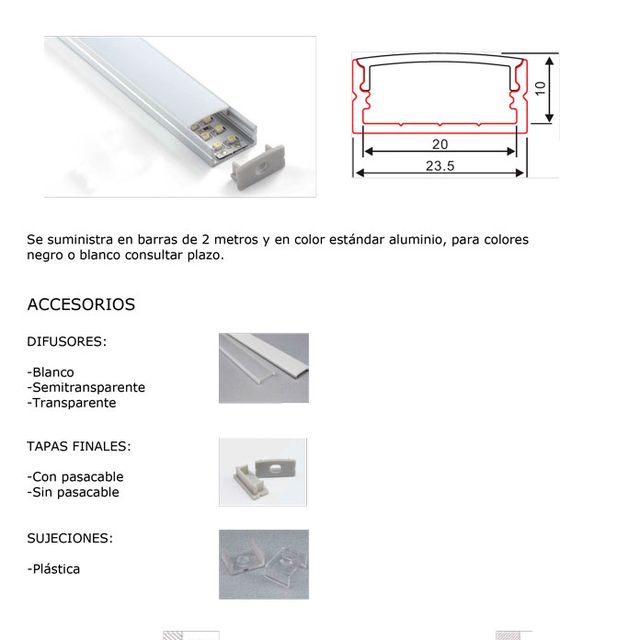 10

20

23.5

Se suministra en barras de 2 metros y en color estándar aluminio, para colores negro o blanco consultar plazo.

ACCESORIOS

DIFUSORES:

-Blanco
-Semitransparente
-Transparente

TAPAS FINALES:

-Con pasacable
-Sin pasacable

SUJECIONES:

-Plástica